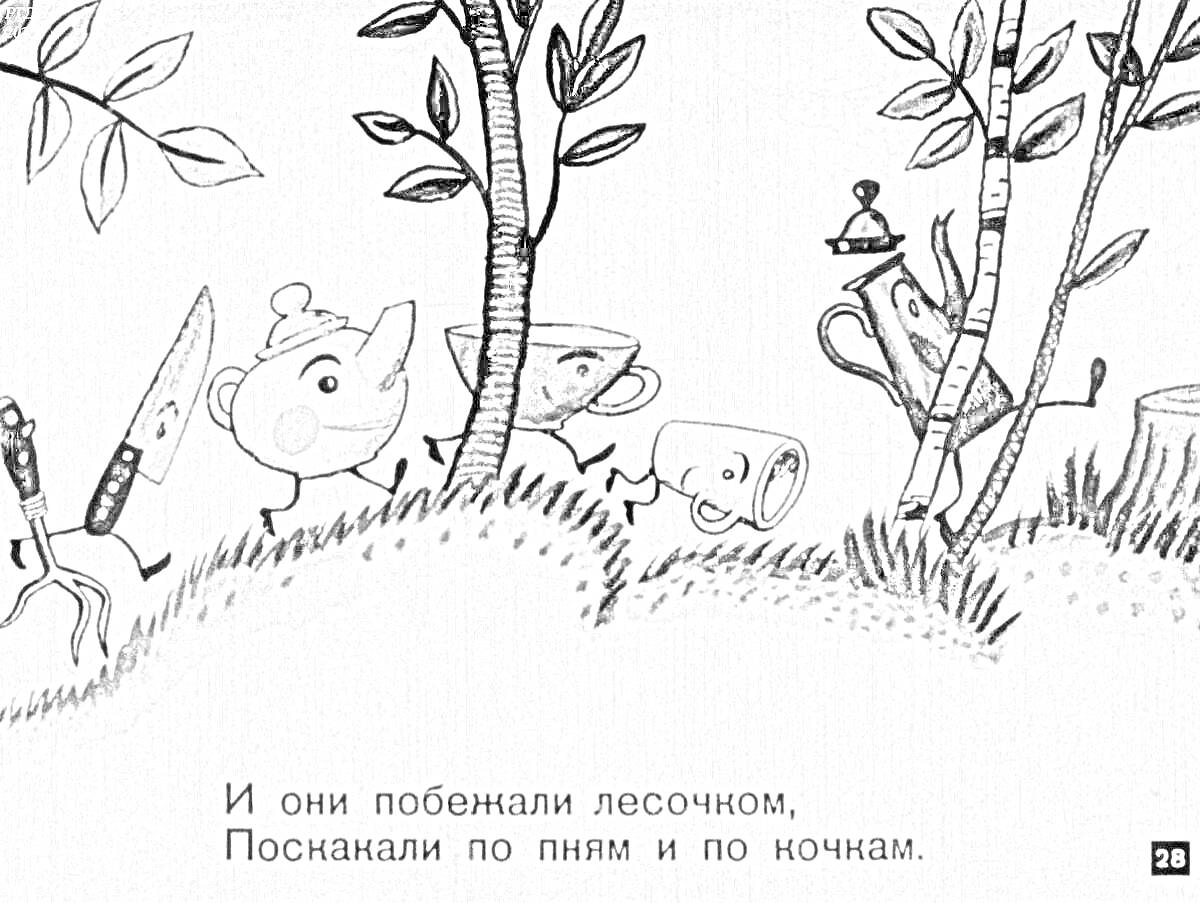 И они побежали лесочком,
Поскакали по пням и по кочкам.

28